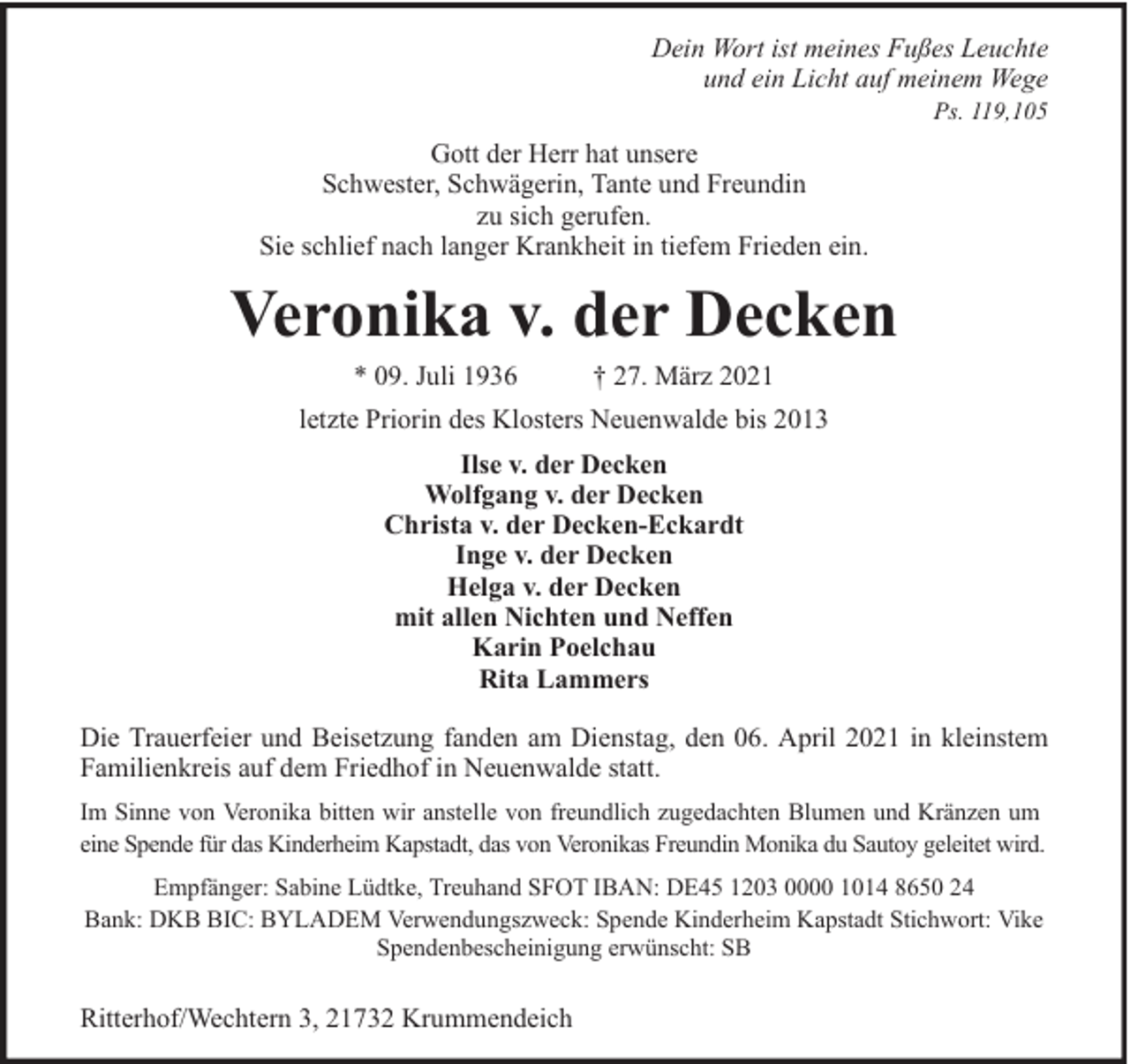 Dein Wort ist meines Fußes Leuchte
und ein Licht auf meinem Wege
Ps. 119,105

Gott der Herr hat unsere
Schwester, Schwägerin, Tante und Freundin
zu sich gerufen.
Sie schlief nach langer Krankheit in tiefem Frieden ein.

Veronika v. der Decken

* 09. Juli 1936     † 27. März 2021

letzte Priorin des Klosters Neuenwalde bis 2013

Ilse v. der Decken
Wolfgang v. der Decken
Christa v. der Decken-Eckardt
Inge v. der Decken
Helga v. der Decken
mit allen Nichten und Neffen
Karin Poelchau
Rita Lammers

Die Trauerfeier und Beisetzung fanden am Dienstag, den 06. April 2021 in kleinstem Familienkreis auf dem Friedhof in Neuenwalde statt.

Im Sinne von Veronika bitten wir anstelle von freundlich zugedachten Blumen und Kränzen um eine Spende für das Kinderheim Kapstadt, das von Veronikas Freundin Monika du Sautoy geleitet wird.

Empfänger: Sabine Lüdtke, Treuhand SFOT IBAN: DE45 1203 0000 1014 8650 24
Bank: DKB BIC: BYLADEM Verwendungszweck: Spende Kinderheim Kapstadt Stichwort: Vike
Spendenbescheinigung erwünscht: SB

Ritterhof/Wechtern 3, 21732 Krummendeich